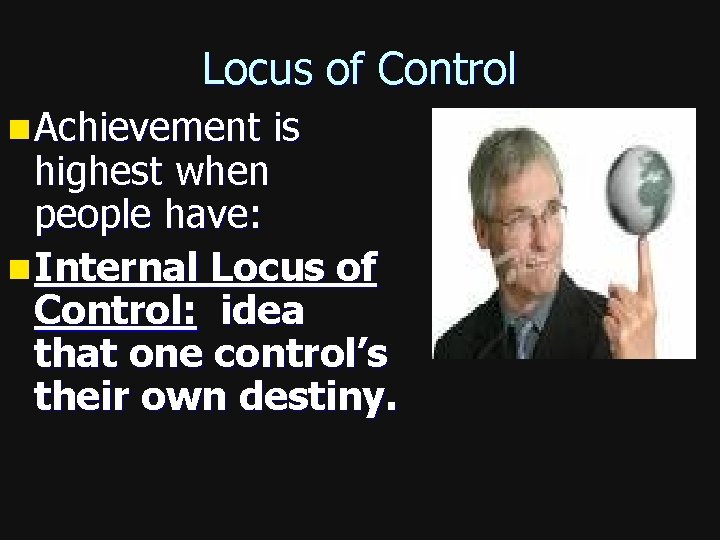 Locus of Control

Achievement is highest when people have:

Internal Locus of Control: idea that one control’s their own destiny.